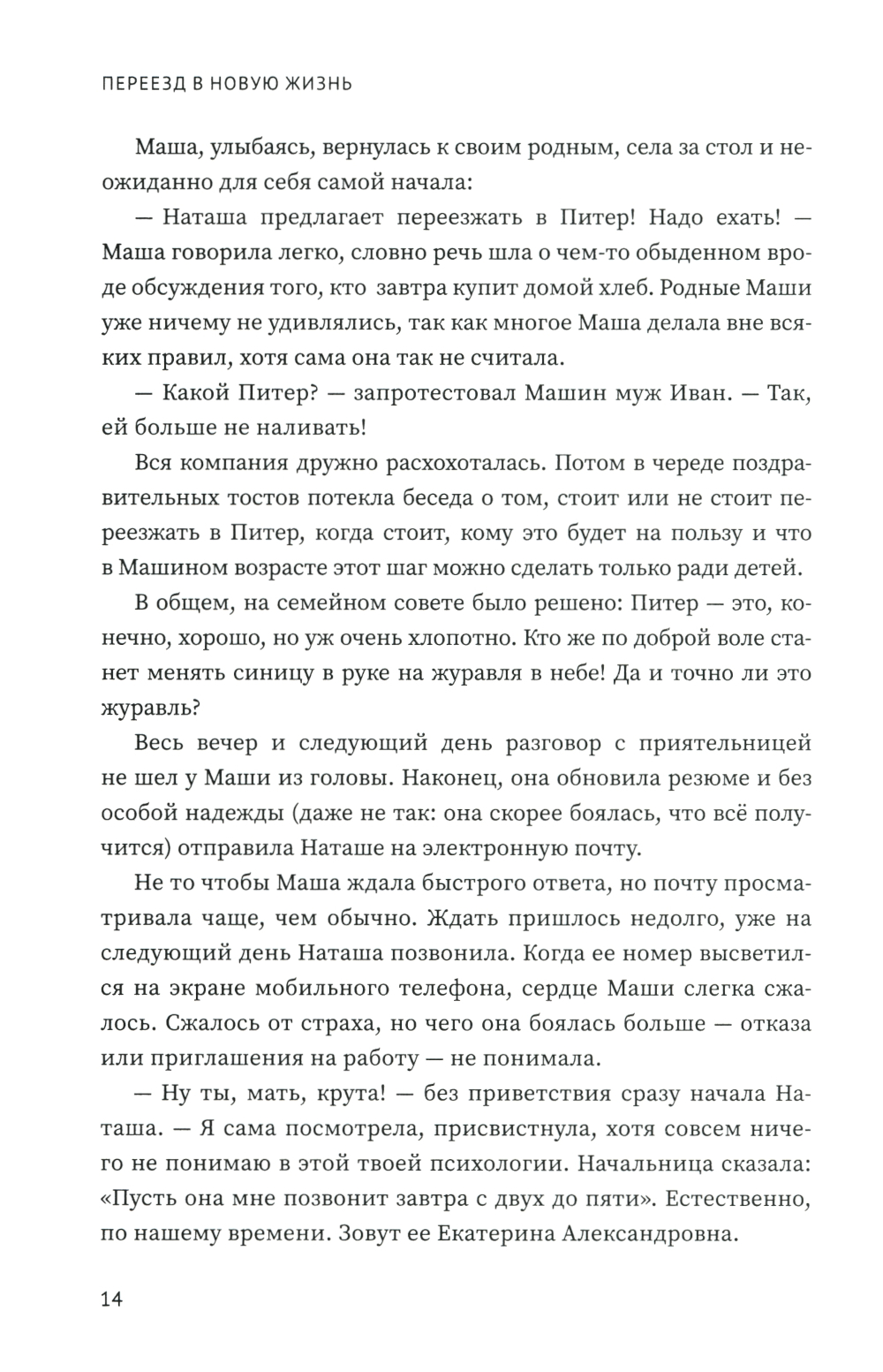 ПЕРЕЕЗД В НОВУЮ ЖИЗНЬ

Маша, улыбаясь, вернулась к своим родным, села за стол и неожиданно для себя самой начала:

— Наташа предлагает переезжать в Питер! Надо ехать! — Маша говорила легко, словно речь шла о чем-то обыденном вроде обсуждения того, кто завтра купит домой хлеб. Родные Маши уже ничему не удивлялись, так как многое Маша делала вне всяких правил, хотя сама она так не считала.

— Какой Питер? — запротестовал Машин муж Иван. — Так, ей больше не наливать!

Вся компания дружно расхохоталась. Потом в череде поздравительных тостов потекла беседа о том, стоит или не стоит переезжать в Питер, когда стоит, кому это будет на пользу и что в Машином возрасте этот шаг можно сделать только ради детей.

В общем, на семейном совете было решено: Питер — это, конечно, хорошо, но уж очень хлопотно. Кто же по доброй воле станет менять синицу в руке на журавля в небе! Да и точно ли это журавль?

Весь вечер и следующий день разговор с приятельницей не шел у Маши из головы. Наконец, она обновила резюме и без особой надежды (даже не так: она скорее боялась, что всё получится) отправила Наташе на электронную почту.

Не то чтобы Маша ждала быстрого ответа, но почту просматривала чаще, чем обычно. Ждать пришлось недолго, уже на следующий день Наташа позвонила. Когда ее номер высветился на экране мобильного телефона, сердце Маши слегка сжалось. Сжалось от страха, но чего она боялась больше — отказа или приглашения на работу — не понимала.

— Ну ты, мать, крута! — без приветствия сразу начала Наташа. — Я сама посмотрела, присвистнула, хотя совсем ничего не понимаю в этой твоей психологии. Начальница сказала: «Пусть она мне позвонит завтра с двух до пяти». Естественно, по нашему времени. Зовут ее Екатерина Александровна.

14